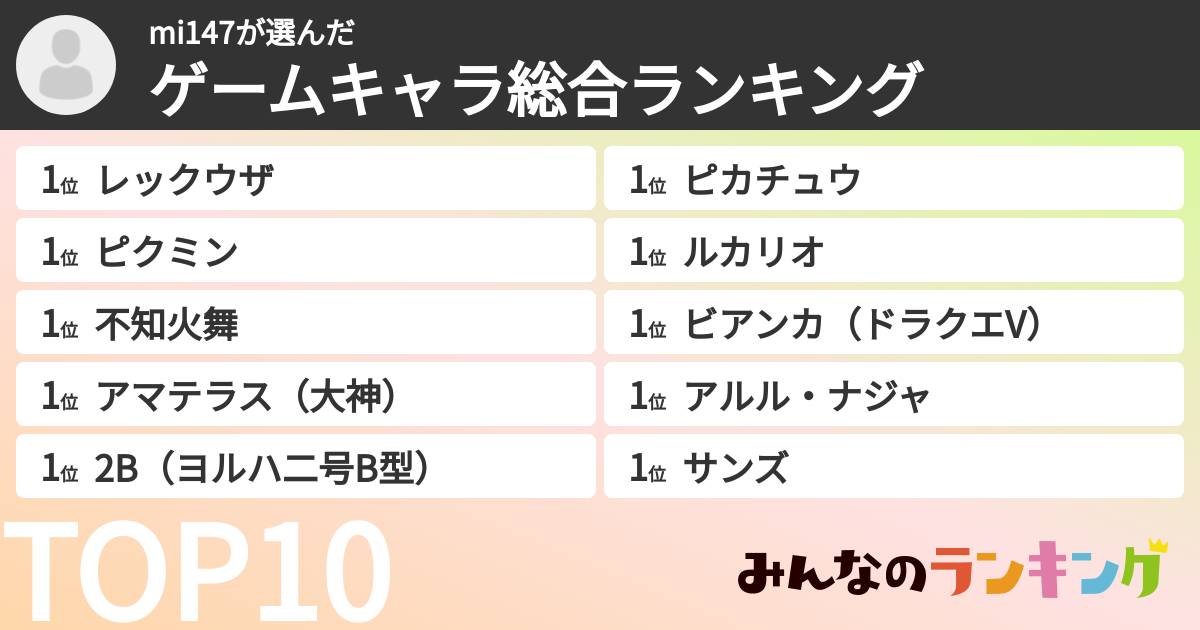 mi147が選んだ
ゲームキャラ総合ランキング

1位 レックウザ
1位 ピクミン
1位 不知火舞
1位 アマテラス（大神）
1位 2B（ヨルハ二号B型）

1位 ピカチュウ
1位 ルカリオ
1位 ビアンカ（ドラクエV）
1位 アルル・ナジャ
1位 サンズ

TOP10

みんなのランキング